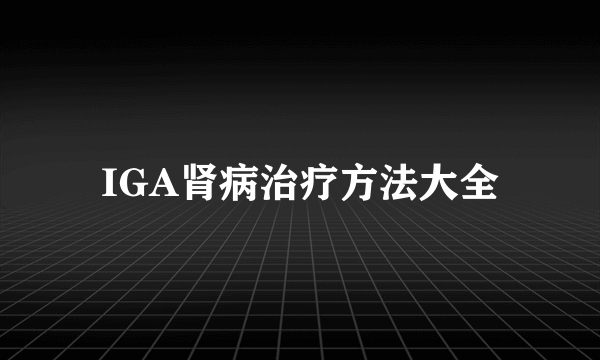 IGA肾病治疗方法大全